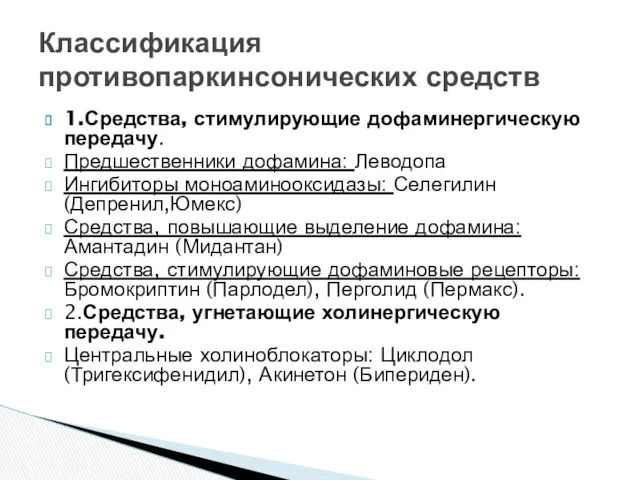 Классификация противопаркинсонических средств

1.Средства, стимулирующие дофаминергическую передачу.

Предшественники дофамина: Леводопа

Ингибиторы моноаминооксидазы: Селегилин (Депренил,Юмекс)

Средства, повышающие выделение дофамина: Амантадин (Мидантан)

Средства, стимулирующие дофаминовые рецепторы: Бромокриптин (Парлодел), Перголид (Пермакс).

2.Средства, угнетающие холинергическую передачу.

Центральные холиноблокаторы: Циклодол (Тригексифенидил), Акинетон (Бипериден).